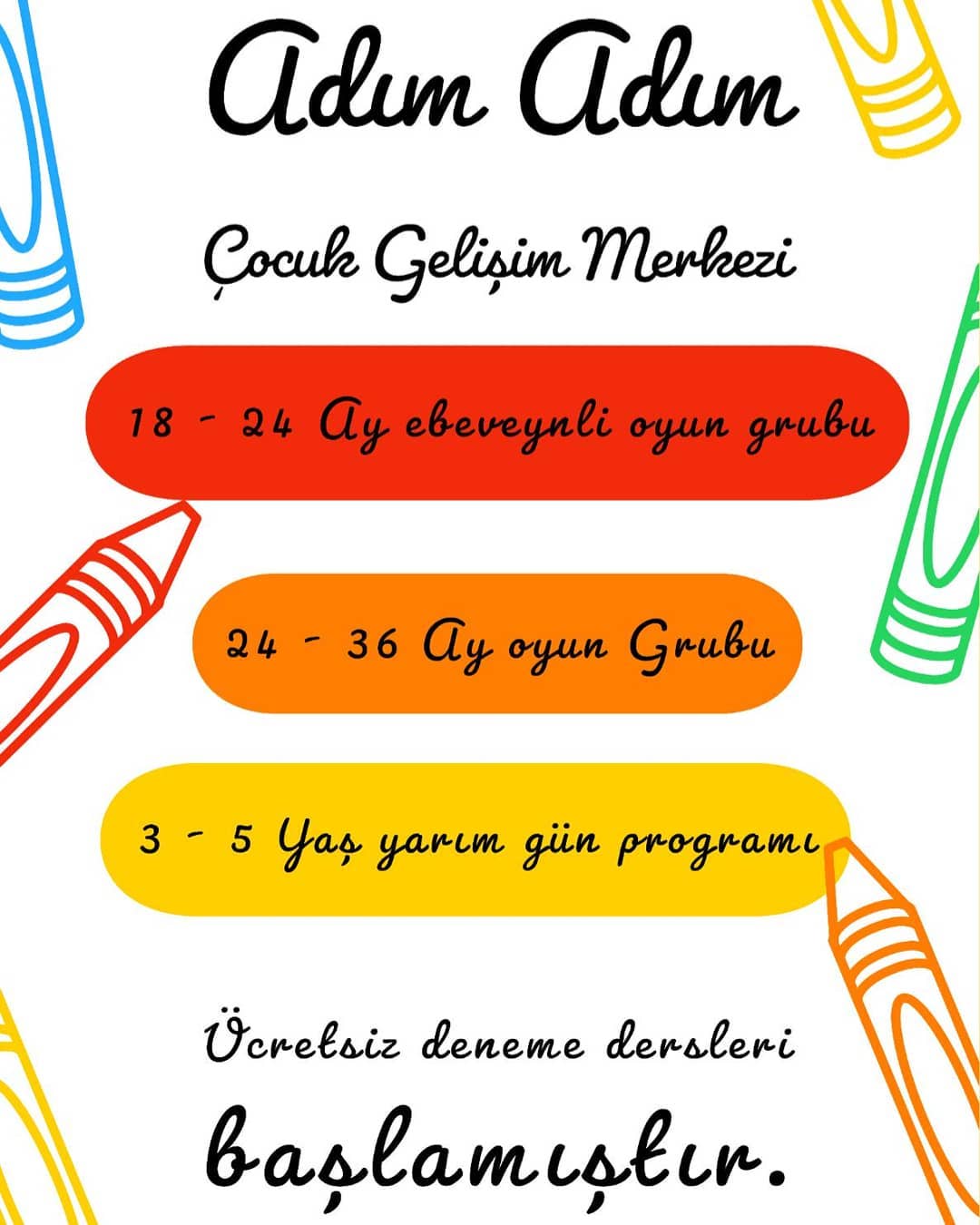 Adım Adım

Çocuk Gelişim Merkezi

18 - 24 Ay ebeveynli oyun grubu

24 - 36 Ay oyun Grubu

3 - 5 Yaş yarım gün programı

Ücretsiz deneme dersleri

başlamıştır.